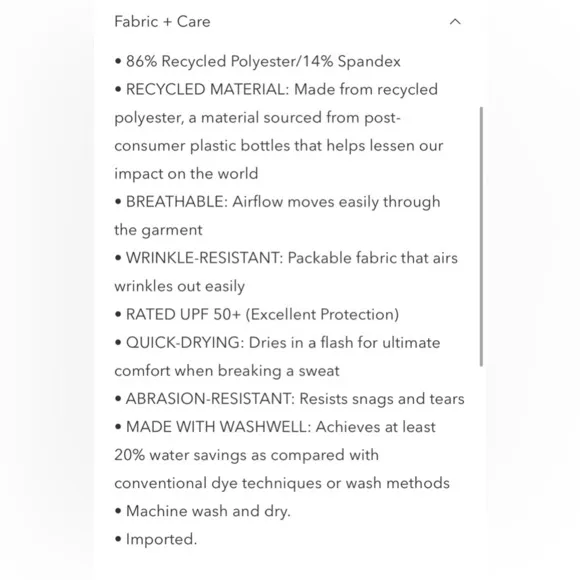 Fabric + Care

• 86% Recycled Polyester/14% Spandex
• RECYCLED MATERIAL: Made from recycled polyester, a material sourced from post-consumer plastic bottles that helps lessen our impact on the world
• BREATHABLE: Airflow moves easily through the garment
• WRINKLE-RESISTANT: Packable fabric that airs wrinkles out easily
• RATED UPF 50+ (Excellent Protection)
• QUICK-DRYING: Dries in a flash for ultimate comfort when breaking a sweat
• ABRASION-RESISTANT: Resists snags and tears
• MADE WITH WASHWELL: Achieves at least 20% water savings as compared with conventional dye techniques or wash methods
• Machine wash and dry.
• Imported.